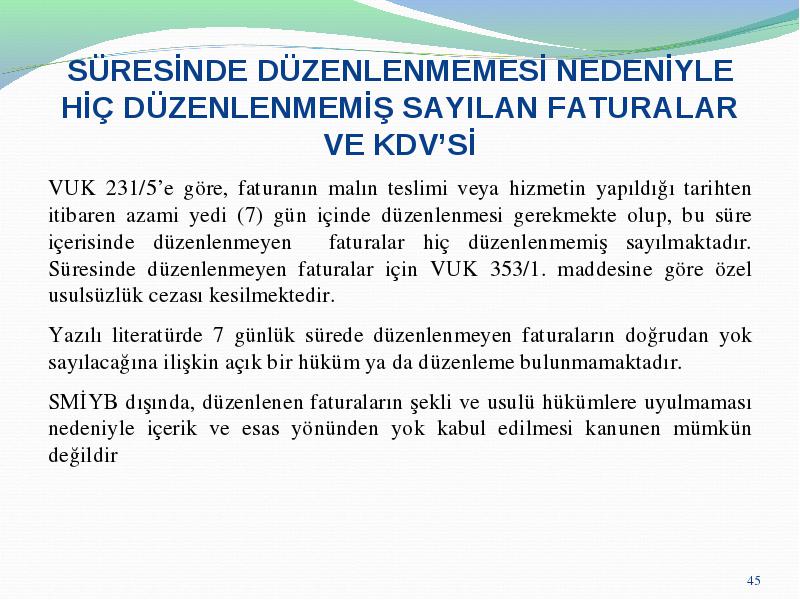 SÜRESİNDE DÜZENLENMEMESİ NEDENİYLE HİÇ DÜZENLENMEMİŞ SAYILAN FATURALAR VE KDV'Sİ

VUK 231/5'e göre, faturanın malın teslimi veya hizmetin yapıldığı tarihten itibaren azami yedi (7) gün içinde düzenlenmesi gerekmekte olup, bu süre içerisinde düzenlenmeyen faturalar hiç düzenlenmemiş sayılmaktadır. Süresinde düzenlenmeyen faturalar için VUK 353/1. maddesine göre özel usulsüzlük cezası kesilmektedir.

Yazılı literatürde 7 günlük sürede düzenlenmeyen faturaların doğrudan yok sayılacağına ilişkin açık bir hüküm ya da düzenleme bulunmamaktadır.

SMİYB dışında, düzenlenen faturaların şekli ve usulü hükümlere uyulmaması nedeniyle içerik ve esas yönünden yok kabul edilmesi kanunen mümkün değildir

45